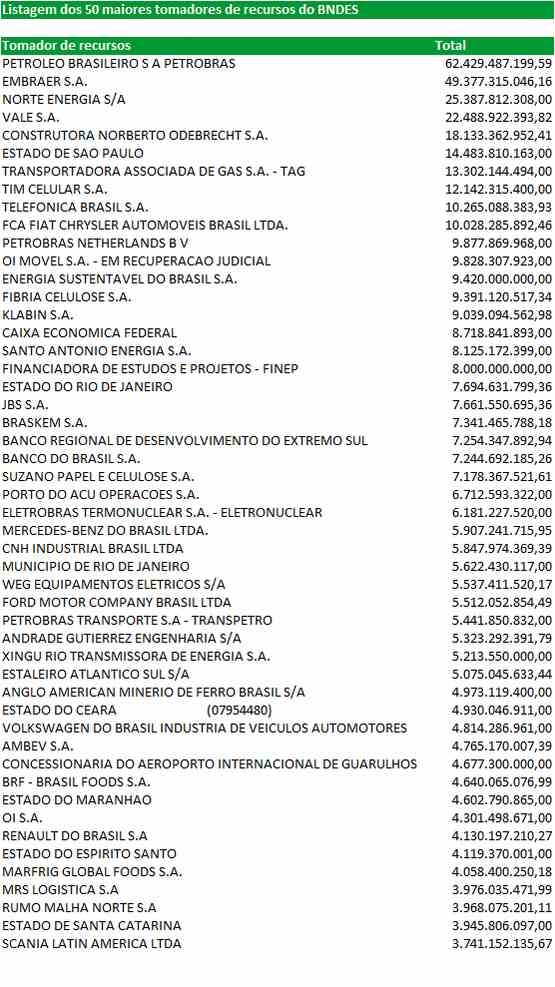 Listagem dos 50 maiores tomadores de recursos do BNDES

| Tomador de recursos | Total |
|---|---|
| PETROLEO BRASILEIRO S A PETROBRAS | 62.429.487.199,59 |
| EMBRAER S.A. | 49.377.315.046,16 |
| NORTE ENERGIA S/A | 25.387.812.308,00 |
| VALE S.A. | 22.488.922.393,82 |
| CONSTRUTORA NORBERTO ODEBRECHT S.A. | 18.133.362.952,41 |
| ESTADO DE SAO PAULO | 14.483.810.163,00 |
| TRANSPORTADORA ASSOCIADA DE GAS S.A. - TAG | 13.302.144.494,00 |
| TIM CELULAR S.A. | 12.142.315.400,00 |
| TELEFONICA BRASIL S.A. | 10.265.088.383,93 |
| FCA FIAT CHRYSLER AUTOMOVEIS BRASIL LTDA. | 10.028.285.892,46 |
| PETROBRAS NETHERLANDS B V | 9.877.869.968,00 |
| OI MOVEL S.A. - EM RECUPERACAO JUDICIAL | 9.828.307.923,00 |
| ENERGIA SUSTENTAVEL DO BRASIL S.A. | 9.420.000.000,00 |
| FIBRIA CELULOSE S.A. | 9.391.120.517,34 |
| KLABIN S.A. | 9.039.094.562,98 |
| CAIXA ECONOMICA FEDERAL | 8.718.841.893,00 |
| SANTO ANTONIO ENERGIA S.A. | 8.125.172.399,00 |
| FINANCIADORA DE ESTUDOS E PROJETOS - FINEP | 8.000.000.000,00 |
| ESTADO DO RIO DE JANEIRO | 7.694.631.799,36 |
| JBS S.A. | 7.661.550.695,36 |
| BRASKEM S.A. | 7.341.465.788,18 |
| BANCO REGIONAL DE DESENVOLVIMENTO DO EXTREMO SUL | 7.254.347.892,94 |
| BANCO DO BRASIL S.A. | 7.244.692.185,26 |
| SUZANO PAPEL E CELULOSE S.A. | 7.178.367.521,61 |
| PORTO DO ACU OPERACOES S.A. | 6.712.593.322,00 |
| ELETROBRAS TERMONUCLEAR S.A. - ELETRONUCLEAR | 6.181.227.520,00 |
| MERCEDES-BENZ DO BRASIL LTDA. | 5.907.241.715,95 |
| CNH INDUSTRIAL BRASIL LTDA | 5.847.974.369,39 |
| MUNICIPIO DE RIO DE JANEIRO | 5.622.430.117,00 |
| WEG EQUIPAMENTOS ELETRICOS S/A | 5.537.411.520,17 |
| FORD MOTOR COMPANY BRASIL LTDA | 5.512.052.854,49 |
| PETROBRAS TRANSPORTE S.A - TRANSPETRO | 5.441.850.832,00 |
| ANDRADE GUTIERREZ ENGENHARIA S/A | 5.323.292.391,79 |
| XINGU RIO TRANSMISSORA DE ENERGIA S.A. | 5.213.550.000,00 |
| ESTALEIRO ATLANTICO SUL S/A | 5.075.045.633,44 |
| ANGLO AMERICAN MINERIO DE FERRO BRASIL S/A | 4.973.119.400,00 |
| ESTADO DO CEARA (07954480) | 4.930.046.911,00 |
| VOLKSWAGEN DO BRASIL INDUSTRIA DE VEICULOS AUTOMOTORES | 4.814.286.961,00 |
| AMBEV S.A. | 4.765.170.007,39 |
| CONCESSIONARIA DO AEROPORTO INTERNACIONAL DE GUARULHOS | 4.677.300.000,00 |
| BRF - BRASIL FOODS S.A. | 4.640.065.076,99 |
| ESTADO DO MARANHAO | 4.602.790.865,00 |
| OI S.A. | 4.301.498.671,00 |
| RENAULT DO BRASIL S.A | 4.130.197.210,27 |
| ESTADO DO ESPIRITO SANTO | 4.119.370.001,00 |
| MARFRIG GLOBAL FOODS S.A. | 4.058.400.250,18 |
| MRS LOGISTICA S.A | 3.976.035.471,99 |
| RUMO MALHA NORTE S.A | 3.968.075.201,11 |
| ESTADO DE SANTA CATARINA | 3.945.806.097,00 |
| SCANIA LATIN AMERICA LTDA | 3.741.152.135,67 |